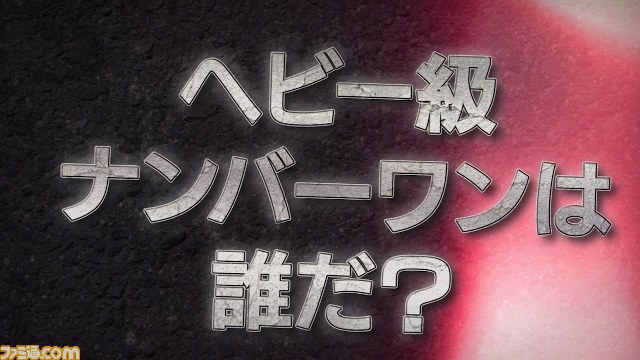 ヘビー級
ナンバーワンは
誰だ？

ファミ通.com